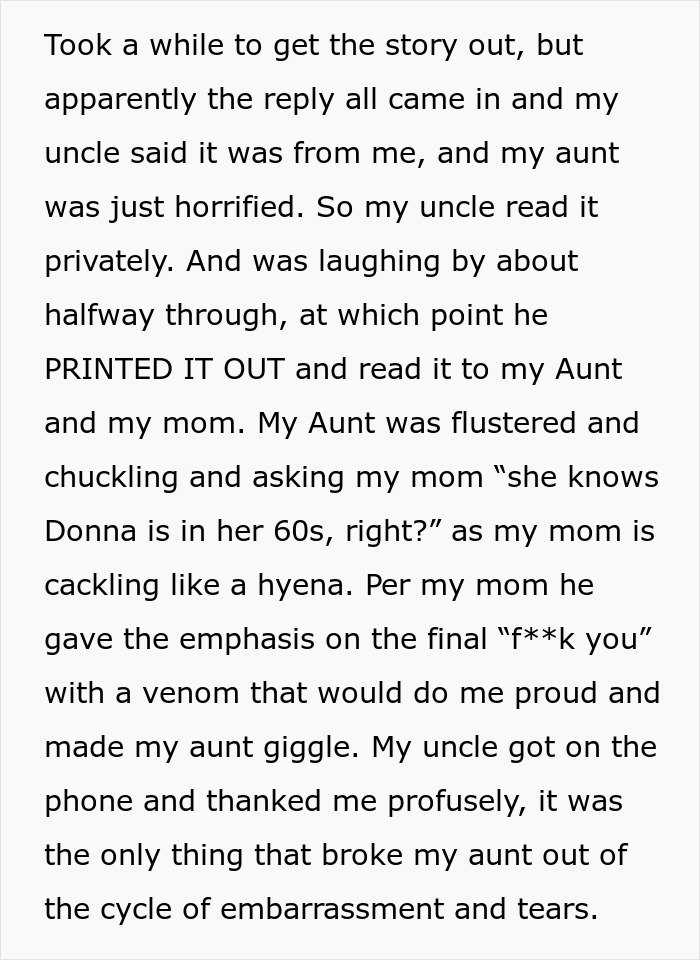 Took a while to get the story out, but apparently the reply all came in and my uncle said it was from me, and my aunt was just horrified. So my uncle read it privately. And was laughing by about halfway through, at which point he PRINTED IT OUT and read it to my Aunt and my mom. My Aunt was flustered and chuckling and asking my mom “she knows Donna is in her 60s, right?” as my mom is cackling like a hyena. Per my mom he gave the emphasis on the final “f**k you” with a venom that would do me proud and made my aunt giggle. My uncle got on the phone and thanked me profusely, it was the only thing that broke my aunt out of the cycle of embarrassment and tears.